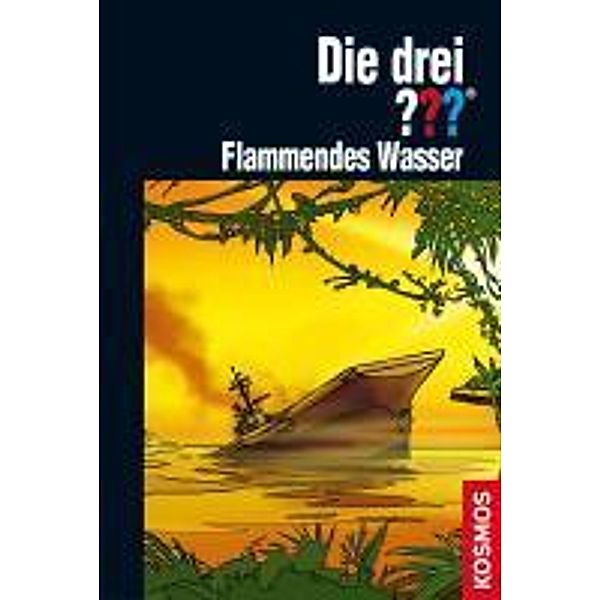 Die drei
???®
Flammendes Wasser

KOSMOS